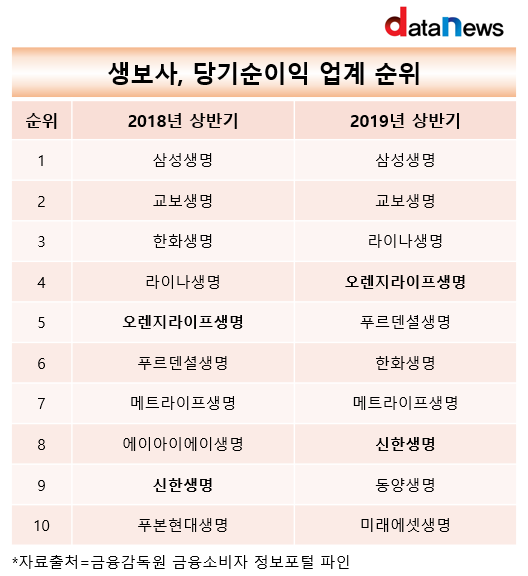 dataNews

생보사, 당기순이익 업계 순위

| 순위 | 2018년 상반기 | 2019년 상반기 |
|---|---|---|
| 1 | 삼성생명 | 삼성생명 |
| 2 | 교보생명 | 교보생명 |
| 3 | 한화생명 | 라이나생명 |
| 4 | 라이나생명 | 오렌지라이프생명 |
| 5 | 오렌지라이프생명 | 푸르덴셜생명 |
| 6 | 푸르덴셜생명 | 한화생명 |
| 7 | 메트라이프생명 | 메트라이프생명 |
| 8 | 에이아이에이생명 | 신한생명 |
| 9 | 신한생명 | 동양생명 |
| 10 | 푸본현대생명 | 미래에셋생명 |

*자료출처=금융감독원 금융소비자 정보포털 파인